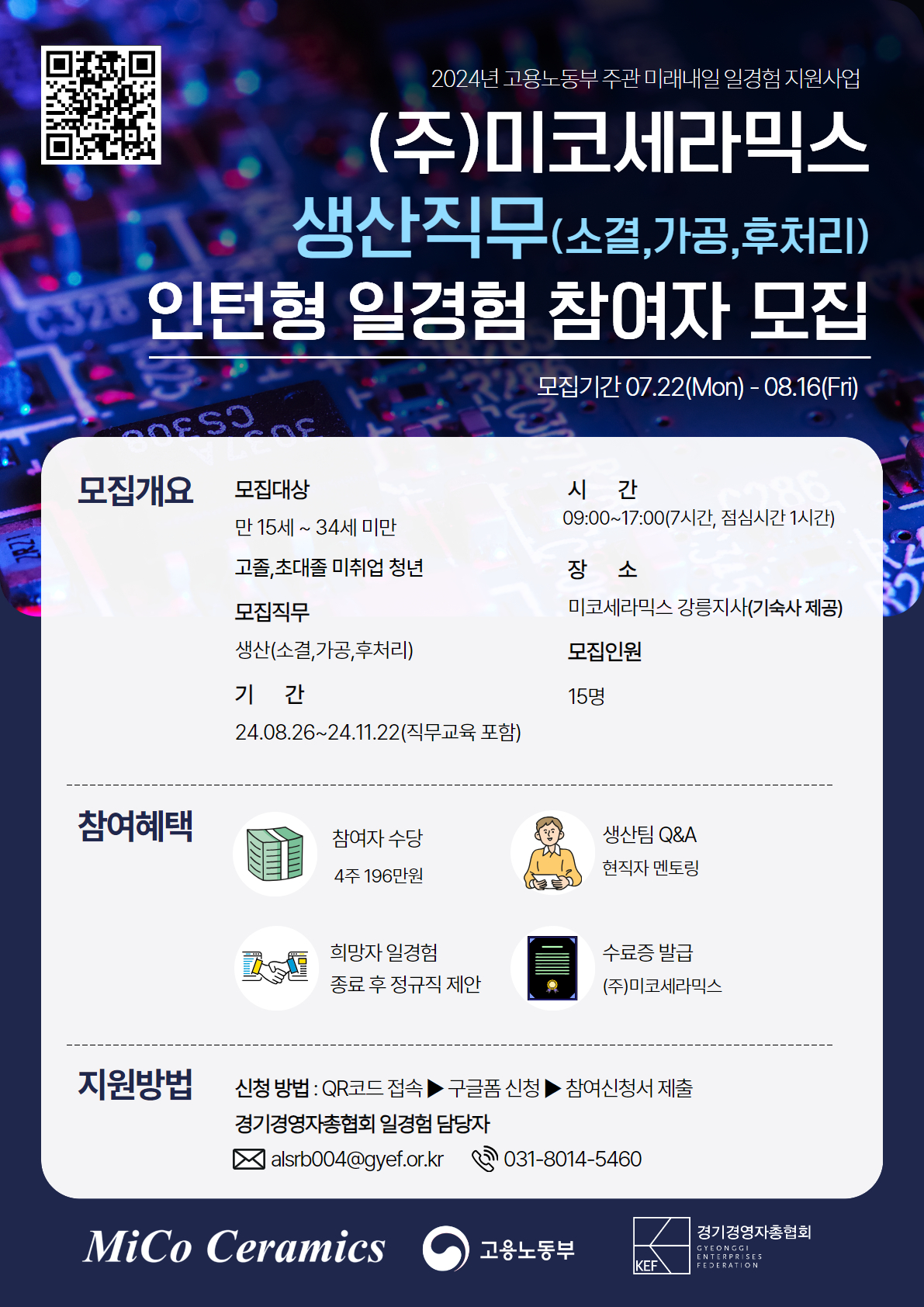 2024년 고용노동부 주관 미래내일 일경험 지원사업

(주)미코세라믹스

생산직무(소결,가공,후처리)

인턴형 일경험 참여자 모집

모집기간 07.22(Mon) - 08.16(Fri)

모집개요

모집대상

만 15세 ~ 34세 미만

고졸,초대졸 미취업 청년

모집직무

생산(소결,가공,후처리)

기 간

24.08.26~24.11.22(직무교육 포함)

시 간

09:00~17:00(7시간, 점심시간 1시간)

장 소

미코세라믹스 강릉지사(기숙사 제공)

모집인원

15명

참여혜택

참여자 수당

4주 196만원

생산팀 Q&A

현직자 멘토링

희망자 일경험

종료 후 정규직 제안

수료증 발급

(주)미코세라믹스

지원방법

신청 방법 : QR코드 접속 ▶ 구글폼 신청 ▶ 참여신청서 제출

경기경영자총협회 일경험 담당자

alsrb004@gyef.or.kr 031-8014-5460

MiCo Ceramics

고용노동부

KEF

경기경영자총협회

GYEONGGI ENTERPRISES FEDERATION